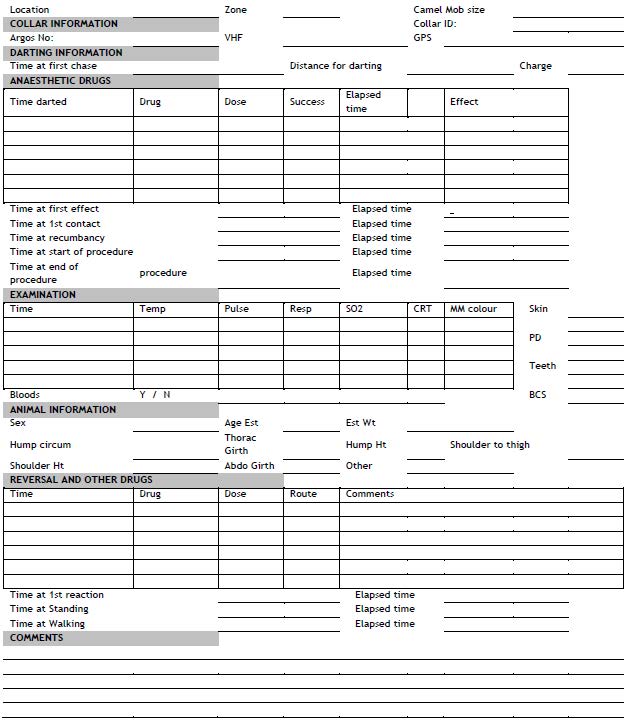 Location Zone Camel Mob size

COLLAR INFORMATION Collar ID:

Argos No: VHF GPS

DARTING INFORMATION

Time at first chase Distance for darting Charge

ANAESTHETIC DRUGS

| Time darted | Drug | Dose | Success | Elapsed time | | Effect |
|---|---|---|---|---|---|---|
| | | | | | | |
| | | | | | | |
| | | | | | | |
| | | | | | | |
| | | | | | | |
| | | | | | | |

Time at first effect Elapsed time

Time at 1st contact Elapsed time

Time at recumbancy Elapsed time

Time at start of procedure Elapsed time

Time at end of procedure procedure Elapsed time

EXAMINATION

| Time | Temp | Pulse | Resp | SO2 | CRT | MM colour |
|---|---|---|---|---|---|---|
| | | | | | | |
| | | | | | | |
| | | | | | | |
| | | | | | | |
| | | | | | | |

Skin

PD

Teeth

Bloods Y / N BCS

ANIMAL INFORMATION

Sex Age Est Est Wt

Hump circum Thorac Girth Hump Ht Shoulder to thigh

Shoulder Ht Abdo Girth Other

REVERSAL AND OTHER DRUGS

| Time | Drug | Dose | Route | Comments |
|---|---|---|---|---|
| | | | | |
| | | | | |
| | | | | |
| | | | | |
| | | | | |
| | | | | |

Time at 1st reaction Elapsed time

Time at Standing Elapsed time

Time at Walking Elapsed time

COMMENTS